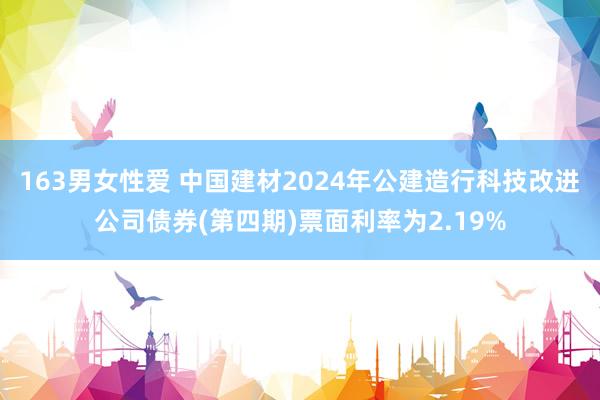 163男女性爱 中国建材2024年公建造行科技改进公司债券(第四期)票面利率为2.19%